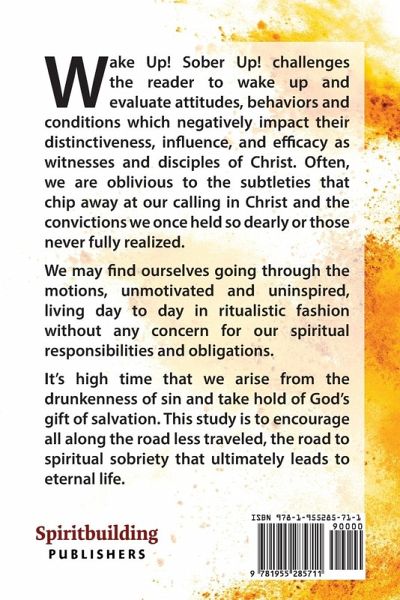 Wake Up! Sober Up! challenges the reader to wake up and evaluate attitudes, behaviors and conditions which negatively impact their distinctiveness, influence, and efficacy as witnesses and disciples of Christ. Often, we are oblivious to the subtleties that chip away at our calling in Christ and the convictions we once held so dearly or those never fully realized.

We may find ourselves going through the motions, unmotivated and uninspired, living day to day in ritualistic fashion without any concern for our spiritual responsibilities and obligations.

It's high time that we arise from the drunkenness of sin and take hold of God's gift of salvation. This study is to encourage all along the road less traveled, the road to spiritual sobriety that ultimately leads to eternal life.

Spiritbuilding
PUBLISHERS

ISBN 978-1-955285-71-1
90000
9 781955 285711